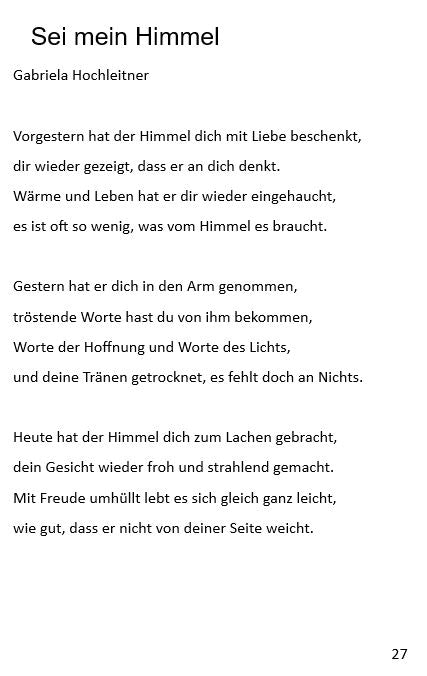 Sei mein Himmel

Gabriela Hochleitner

Vorgestern hat der Himmel dich mit Liebe beschenkt,
dir wieder gezeigt, dass er an dich denkt.
Wärme und Leben hat er dir wieder eingehaucht,
es ist oft so wenig, was vom Himmel es braucht.

Gestern hat er dich in den Arm genommen,
tröstende Worte hast du von ihm bekommen,
Worte der Hoffnung und Worte des Lichts,
und deine Tränen getrocknet, es fehlt doch an Nichts.

Heute hat der Himmel dich zum Lachen gebracht,
dein Gesicht wieder froh und strahlend gemacht.
Mit Freude umhüllt lebt es sich gleich ganz leicht,
wie gut, dass er nicht von deiner Seite weicht.

27